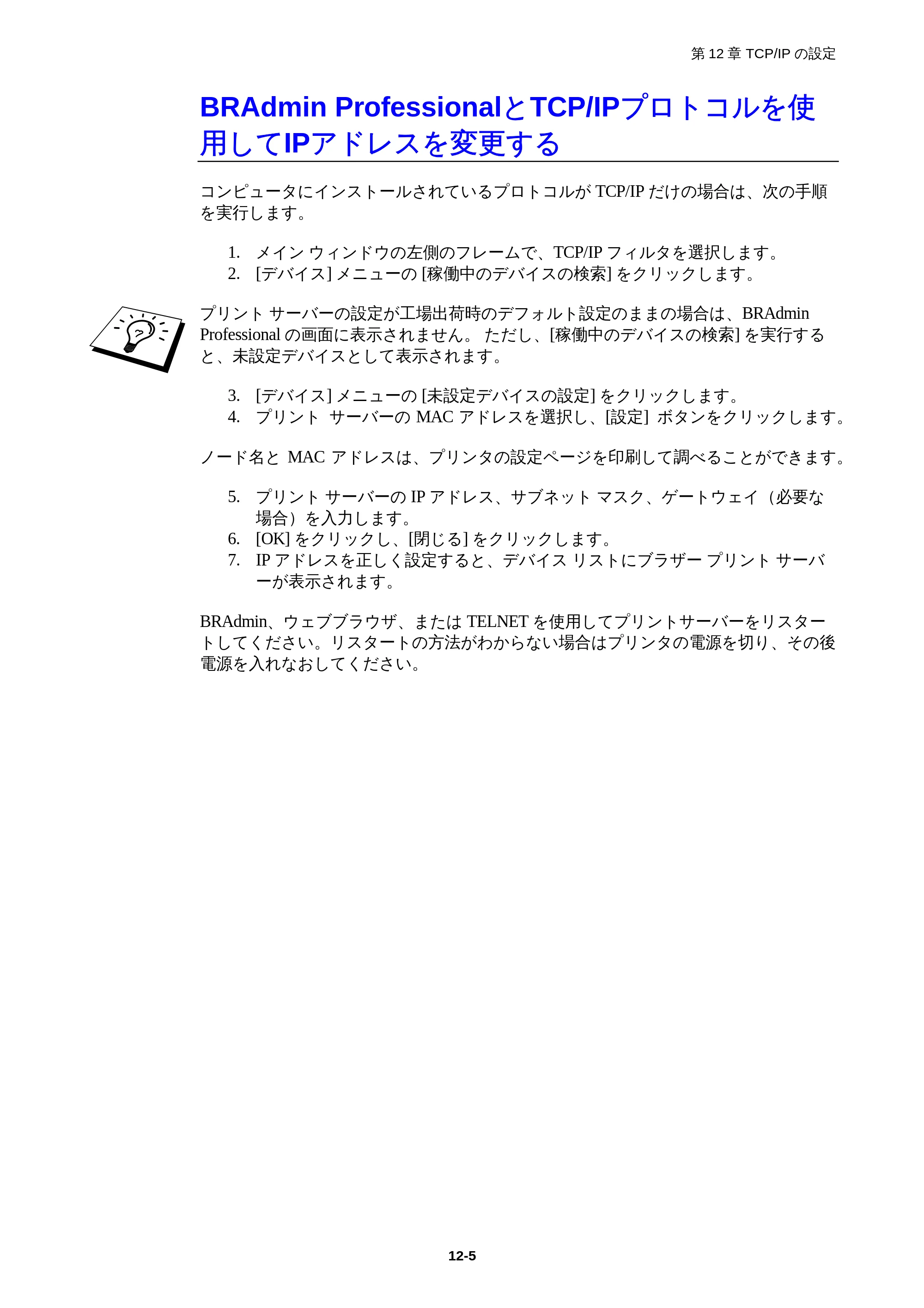 第 12 章 TCP/IP の設定

BRAdmin ProfessionalとTCP/IPプロトコルを使用してIPアドレスを変更する

コンピュータにインストールされているプロトコルが TCP/IP だけの場合は、次の手順を実行します。

1. メイン ウィンドウの左側のフレームで、TCP/IP フィルタを選択します。
2. [デバイス] メニューの [稼働中のデバイスの検索] をクリックします。

プリント サーバーの設定が工場出荷時のデフォルト設定のままの場合は、BRAdmin Professional の画面に表示されません。 ただし、[稼働中のデバイスの検索] を実行すると、未設定デバイスとして表示されます。

3. [デバイス] メニューの [未設定デバイスの設定] をクリックします。
4. プリント サーバーの MAC アドレスを選択し、[設定] ボタンをクリックします。

ノード名と MAC アドレスは、プリンタの設定ページを印刷して調べることができます。

5. プリント サーバーの IP アドレス、サブネット マスク、ゲートウェイ（必要な場合）を入力します。
6. [OK] をクリックし、[閉じる] をクリックします。
7. IP アドレスを正しく設定すると、デバイス リストにブラザー プリント サーバーが表示されます。

BRAdmin、ウェブブラウザ、または TELNET を使用してプリントサーバーをリスタートしてください。リスタートの方法がわからない場合はプリンタの電源を切り、その後電源を入れなおしてください。

12-5